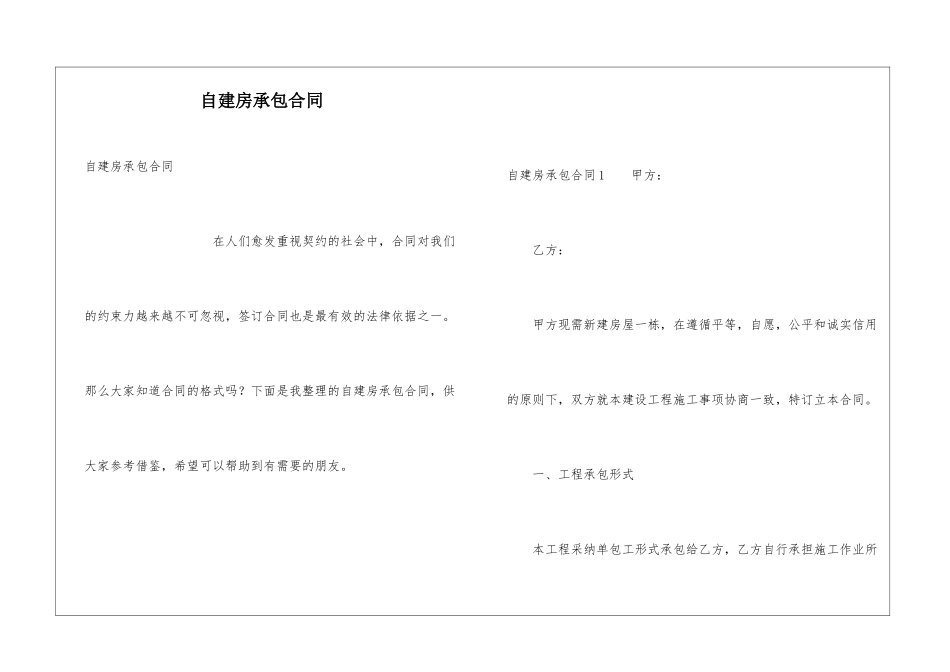 自建房承包合同

自建房承包合同

在人们愈发重视契约的社会中，合同对我们的约束力越来越不可忽视，签订合同也是最有效的法律依据之一。那么大家知道合同的格式吗？下面是我整理的自建房承包合同，供大家参考借鉴，希望可以帮助到有需要的朋友。

自建房承包合同1　　甲方：

乙方：

甲方现需新建房屋一栋，在遵循平等，自愿，公平和诚实信用的原则下，双方就本建设工程施工事项协商一致，特订立本合同。

一、工程承包形式

本工程采纳单包工形式承包给乙方，乙方自行承担施工作业所